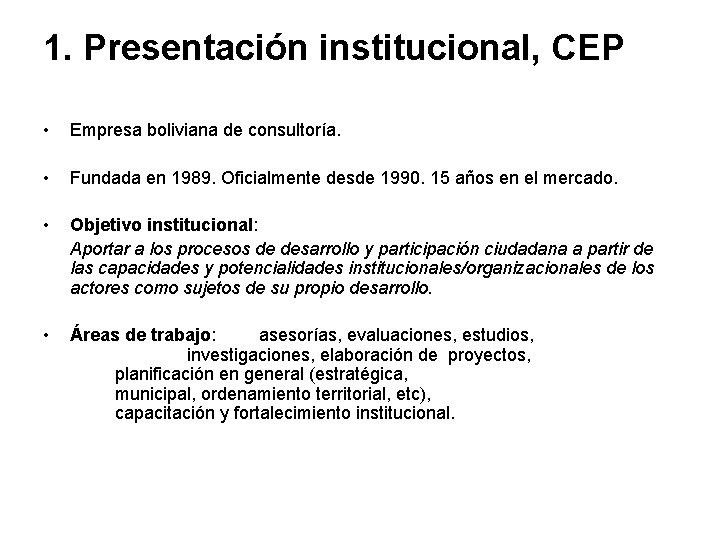 1. Presentación institucional, CEP

• Empresa boliviana de consultoría.

• Fundada en 1989. Oficialmente desde 1990. 15 años en el mercado.

• Objetivo institucional:
Aportar a los procesos de desarrollo y participación ciudadana a partir de las capacidades y potencialidades institucionales/organizacionales de los actores como sujetos de su propio desarrollo.

• Áreas de trabajo: asesorías, evaluaciones, estudios, investigaciones, elaboración de proyectos, planificación en general (estratégica, municipal, ordenamiento territorial, etc), capacitación y fortalecimiento institucional.